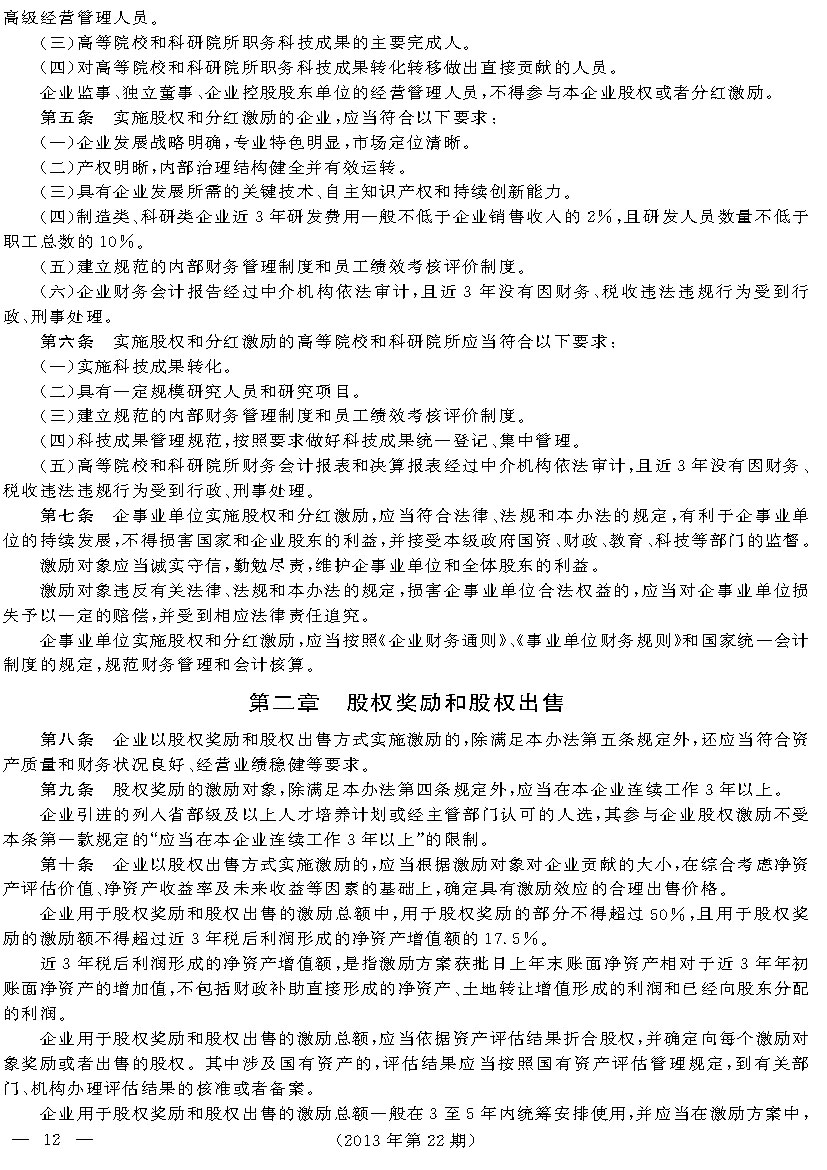 高级经营管理人员。

（三）高等院校和科研院所职务科技成果的主要完成人。

（四）对高等院校和科研院所职务科技成果转化转移做出直接贡献的人员。

企业监事、独立董事、企业控股股东单位的经营管理人员，不得参与本企业股权或者分红激励。

第五条　实施股权和分红激励的企业，应当符合以下要求：

（一）企业发展战略明确，专业特色明显，市场定位清晰。

（二）产权明晰，内部治理结构健全并有效运转。

（三）具有企业发展所需的关键技术、自主知识产权和持续创新能力。

（四）制造类、科研类企业近3年研发费用一般不低于企业销售收入的2%，且研发人员数量不低于职工总数的10%。

（五）建立规范的内部财务管理制度和员工绩效考核评价制度。

（六）企业财务会计报告经过中介机构依法审计，且近3年没有因财务、税收违法违规行为受到行政、刑事处理。

第六条　实施股权和分红激励的高等院校和科研院所应当符合以下要求：

（一）实施科技成果转化。

（二）具有一定规模研究人员和研究项目。

（三）建立规范的内部财务管理制度和员工绩效考核评价制度。

（四）科技成果管理规范，按照要求做好科技成果统一登记、集中管理。

（五）高等院校和科研院所财务会计报表和决算报表经过中介机构依法审计，且近3年没有因财务、税收违法违规行为受到行政、刑事处理。

第七条　企事业单位实施股权和分红激励，应当符合法律、法规和本办法的规定，有利于企事业单位的持续发展，不得损害国家和企业股东的利益，并接受本级政府国资、财政、教育、科技等部门的监督。

激励对象应当诚实守信，勤勉尽责，维护企事业单位和全体股东的利益。

激励对象违反有关法律、法规和本办法的规定，损害企事业单位合法权益的，应当对企事业单位损失予以一定的赔偿，并受到相应法律责任追究。

企事业单位实施股权和分红激励，应当按照《企业财务通则》、《事业单位财务规则》和国家统一会计制度的规定，规范财务管理和会计核算。

第二章　股权奖励和股权出售

第八条　企业以股权奖励和股权出售方式实施激励的，除满足本办法第五条规定外，还应当符合资产质量和财务状况良好、经营业绩稳健等要求。

第九条　股权奖励的激励对象，除满足本办法第四条规定外，应当在本企业连续工作3年以上。

企业引进的列入省部级及以上人才培养计划或经主管部门认可的人选，其参与企业股权激励不受本条第一款规定的“应当在本企业连续工作3年以上”的限制。

第十条　企业以股权出售方式实施激励的，应当根据激励对象对企业贡献的大小，在综合考虑净资产评估价值、净资产收益率及未来收益等因素的基础上，确定具有激励效应的合理出售价格。

企业用于股权奖励和股权出售的激励总额中，用于股权奖励的部分不得超过50%，且用于股权奖励的激励额不得超过近3年税后利润形成的净资产增值额的17.5%。

近3年税后利润形成的净资产增值额，是指激励方案获批日上年末账面净资产相对于近3年年初账面净资产的增加值，不包括财政补助直接形成的净资产、土地转让增值形成的利润和已经向股东分配的利润。

企业用于股权奖励和股权出售的激励总额，应当依据资产评估结果折合股权，并确定向每个激励对象奖励或者出售的股权。其中涉及国有资产的，评估结果应当按照国有资产评估管理规定，到有关部门、机构办理评估结果的核准或者备案。

企业用于股权奖励和股权出售的激励总额一般在3至5年内统筹安排使用，并应当在激励方案中，

— 12 —　　（2013年第22期）